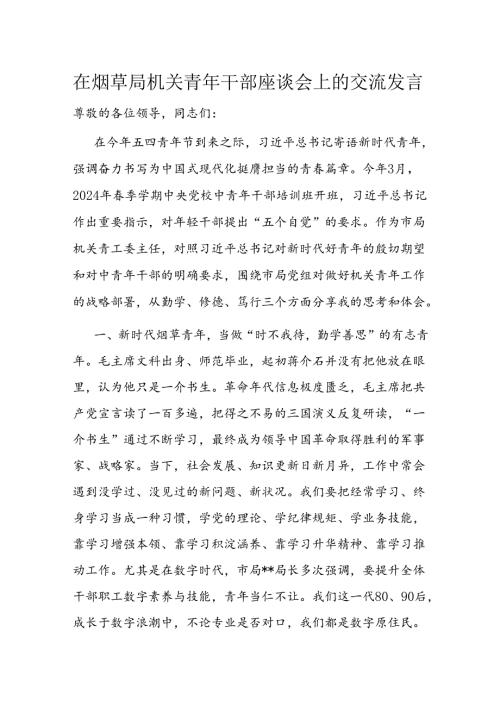 在烟草局机关青年干部座谈会上的交流发言

尊敬的各位领导，同志们：

在今年五四青年节到来之际，习近平总书记寄语新时代青年，强调奋力书写为中国式现代化挺膺担当的青春篇章。今年3月，2024年春季学期中央党校中青年干部培训班开班，习近平总书记作出重要指示，对年轻干部提出“五个自觉”的要求。作为市局机关青工委主任，对照习近平总书记对新时代好青年的殷切期望和对中青年干部的明确要求，围绕市局党组对做好机关青年工作的战略部署，从勤学、修德、笃行三个方面分享我的思考和体会。

一、新时代烟草青年，当做“时不我待，勤学善思”的有志青年。毛主席文科出身、师范毕业，起初蒋介石并没有把他放在眼里，认为他只是一介书生。革命年代信息极度匮乏，毛主席把共产党宣言读了一百多遍，把得之不易的三国演义反复研读，“一介书生”通过不断学习，最终成为领导中国革命取得胜利的军事家、战略家。当下，社会发展、知识更新日新月异，工作中常会遇到没学过、没见过的新问题、新状况。我们要把经常学习、终身学习当成一种习惯，学党的理论、学纪律规矩、学业务技能，靠学习增强本领、靠学习积淀涵养、靠学习升华精神、靠学习推动工作。尤其是在数字时代，市局**局长多次强调，要提升全体干部职工数字素养与技能，青年当仁不让。我们这一代80、90后，成长于数字浪潮中，不论专业是否对口，我们都是数字原住民。